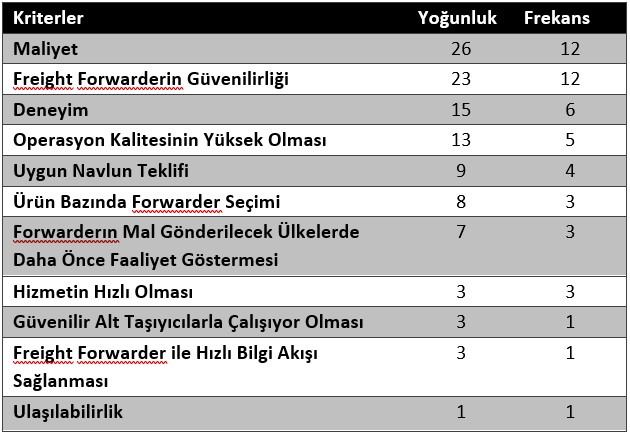 | Kriterler | Yoğunluk | Frekans |
|---|---|---|
| Maliyet | 26 | 12 |
| Freight Forwarderin Güvenilirliği | 23 | 12 |
| Deneyim | 15 | 6 |
| Operasyon Kalitesinin Yüksek Olması | 13 | 5 |
| Uygun Navlun Teklifi | 9 | 4 |
| Ürün Bazında Forwarder Seçimi | 8 | 3 |
| Forwarderın Mal Gönderilecek Ülkelerde Daha Önce Faaliyet Göstermesi | 7 | 3 |
| Hizmetin Hızlı Olması | 3 | 3 |
| Güvenilir Alt Taşıyıcılarla Çalışıyor Olması | 3 | 1 |
| Freight Forwarder ile Hızlı Bilgi Akışı Sağlanması | 3 | 1 |
| Ulaşılabilirlik | 1 | 1 |